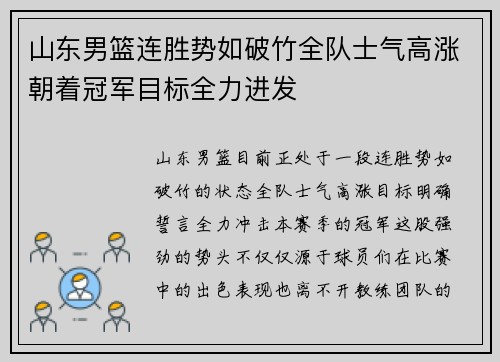 山东男篮连胜势如破竹全队士气高涨朝着冠军目标全力进发

山东男篮目前正处于一段连胜势如破竹的状态全队士气高涨目标明确誓言全力冲击本赛季的冠军这股强劲的势头不仅仅源于球员们在比赛中的出色表现也离不开教练团队的